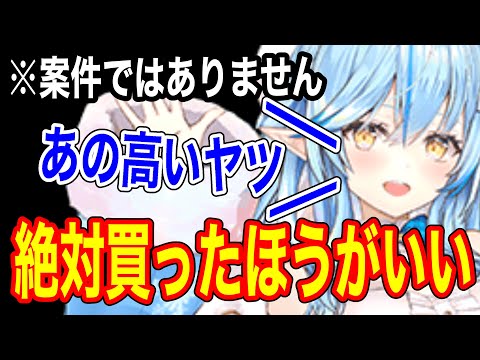 ※案件ではありません

あの高いヤツ

絶対買ったほうがいい